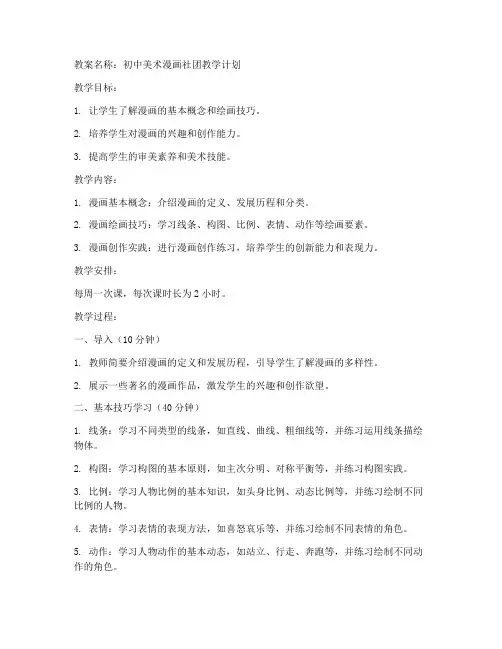 教案名称：初中美术漫画社团教学计划

教学目标：

1. 让学生了解漫画的基本概念和绘画技巧。

2. 培养学生对漫画的兴趣和创作能力。

3. 提高学生的审美素养和美术技能。

教学内容：

1. 漫画基本概念：介绍漫画的定义、发展历程和分类。

2. 漫画绘画技巧：学习线条、构图、比例、表情、动作等绘画要素。

3. 漫画创作实践：进行漫画创作练习，培养学生的创新能力和表现力。

教学安排：

每周一次课，每次课时长为 2 小时。

教学过程：

一、导入（10 分钟）

1. 教师简要介绍漫画的定义和发展历程，引导学生了解漫画的多样性。

2. 展示一些著名的漫画作品，激发学生的兴趣和创作欲望。

二、基本技巧学习（40 分钟）

1. 线条：学习不同类型的线条，如直线、曲线、粗细线等，并练习运用线条描绘物体。

2. 构图：学习构图的基本原则，如主次分明、对称平衡等，并练习构图实践。

3. 比例：学习人物比例的基本知识，如头身比例、动态比例等，并练习绘制不同比例的人物。

4. 表情：学习表情的表现方法，如喜怒哀乐等，并练习绘制不同表情的角色。

5. 动作：学习人物动作的基本动态，如站立、行走、奔跑等，并练习绘制不同动作的角色。